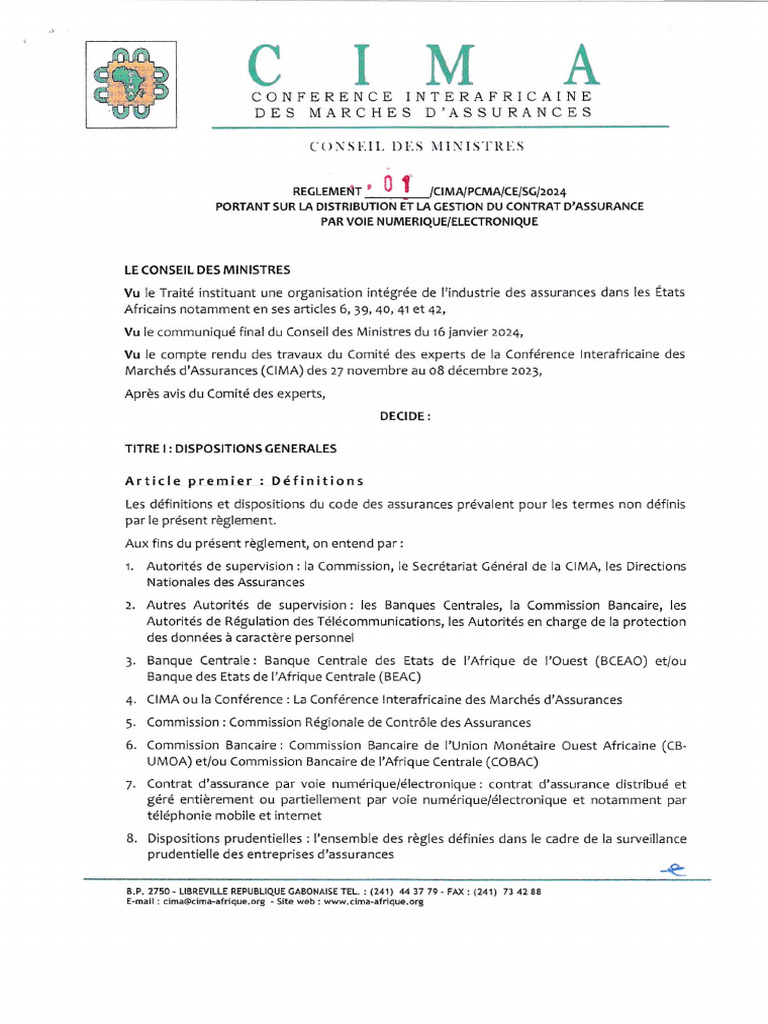 C I M A
CONFERENCE INTERAFRICAINE
DES MARCHES D'ASSURANCES

CONSEIL DES MINISTRES

REGLEMENT 01 /CIMA/PCMA/CE/SG/2024
PORTANT SUR LA DISTRIBUTION ET LA GESTION DU CONTRAT D'ASSURANCE PAR VOIE NUMERIQUE/ELECTRONIQUE

LE CONSEIL DES MINISTRES

Vu le Traité instituant une organisation intégrée de l'industrie des assurances dans les États Africains notamment en ses articles 6, 39, 40, 41 et 42,

Vu le communiqué final du Conseil des Ministres du 16 janvier 2024,

Vu le compte rendu des travaux du Comité des experts de la Conférence Interafricaine des Marchés d'Assurances (CIMA) des 27 novembre au 08 décembre 2023,

Après avis du Comité des experts,

DECIDE :

TITRE I : DISPOSITIONS GENERALES

Article premier : Définitions

Les définitions et dispositions du code des assurances prévalent pour les termes non définis par le présent règlement.

Aux fins du présent règlement, on entend par :

1. Autorités de supervision : la Commission, le Secrétariat Général de la CIMA, les Directions Nationales des Assurances
2. Autres Autorités de supervision : les Banques Centrales, la Commission Bancaire, les Autorités de Régulation des Télécommunications, les Autorités en charge de la protection des données à caractère personnel
3. Banque Centrale : Banque Centrale des Etats de l'Afrique de l'Ouest (BCEAO) et/ou Banque des Etats de l'Afrique Centrale (BEAC)
4. CIMA ou la Conférence : La Conférence Interafricaine des Marchés d'Assurances
5. Commission : Commission Régionale de Contrôle des Assurances
6. Commission Bancaire : Commission Bancaire de l'Union Monétaire Ouest Africaine (CB-UMOA) et/ou Commission Bancaire de l'Afrique Centrale (COBAC)
7. Contrat d'assurance par voie numérique/électronique : contrat d'assurance distribué et géré entièrement ou partiellement par voie numérique/électronique et notamment par téléphonie mobile et internet
8. Dispositions prudentielles : l'ensemble des règles définies dans le cadre de la surveillance prudentielle des entreprises d'assurances

B.P. 2750 - LIBREVILLE REPUBLIQUE GABONAISE TEL. : (241) 44 37 79 - FAX : (241) 73 42 88
E-mail : cima@cima-afrique.org - Site web : www.cima-afrique.org